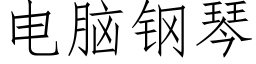 电脑钢琴